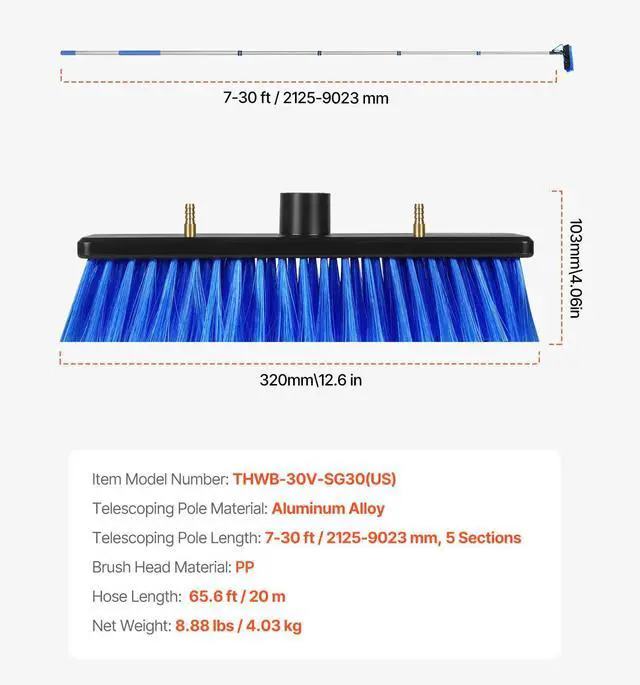 7-30 ft / 2125-9023 mm

103mm\4.06in

320mm\12.6 in

Item Model Number: THWB-30V-SG30(US)

Telescoping Pole Material: Aluminum Alloy

Telescoping Pole Length: 7-30 ft / 2125-9023 mm, 5 Sections

Brush Head Material: PP

Hose Length: 65.6 ft / 20 m

Net Weight: 8.88 lbs / 4.03 kg